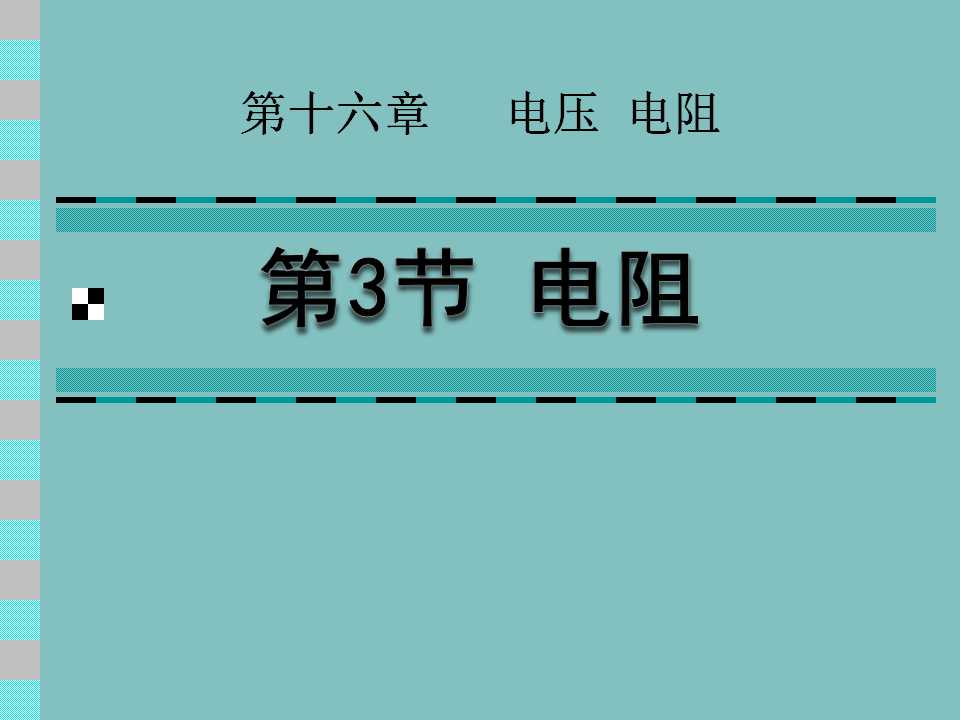 第十六章　　电压　电阻

第3节　电阻